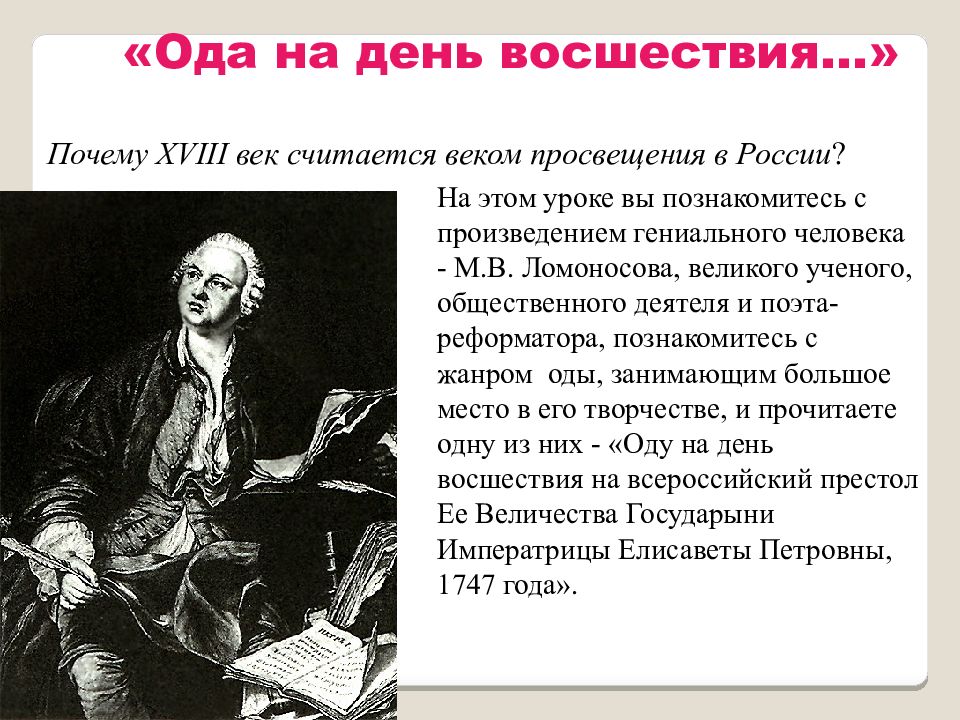 «Ода на день восшествия…»

Почему XVIII век считается веком просвещения в России?

На этом уроке вы познакомитесь с произведением гениального человека - М.В. Ломоносова, великого ученого, общественного деятеля и поэта-реформатора, познакомитесь с жанром оды, занимающим большое место в его творчестве, и прочитаете одну из них - «Оду на день восшествия на всероссийский престол Ее Величества Государыни Императрицы Елисаветы Петровны, 1747 года».